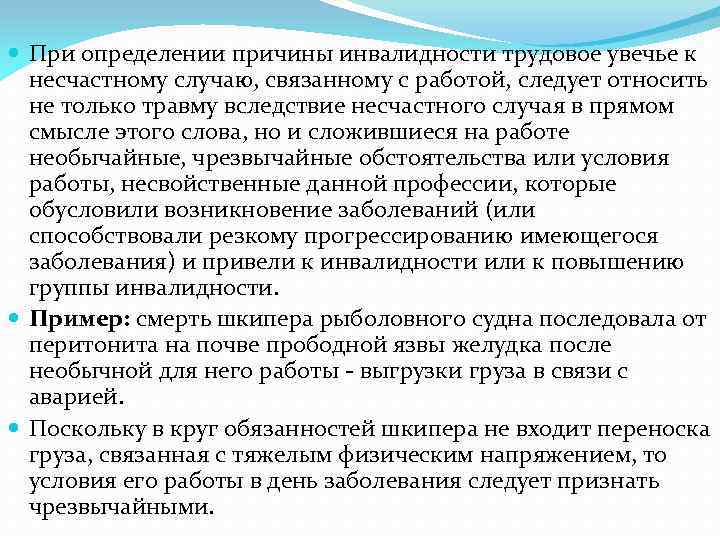 • При определении причины инвалидности трудовое увечье к несчастному случаю, связанному с работой, следует относить не только травму вследствие несчастного случая в прямом смысле этого слова, но и сложившиеся на работе необычайные, чрезвычайные обстоятельства или условия работы, несвойственные данной профессии, которые обусловили возникновение заболеваний (или способствовали резкому прогрессированию имеющегося заболевания) и привели к инвалидности или к повышению группы инвалидности.

• Пример: смерть шкипера рыболовного судна последовала от перитонита на почве прободной язвы желудка после необычной для него работы - выгрузки груза в связи с аварией.

• Поскольку в круг обязанностей шкипера не входит переноска груза, связанная с тяжелым физическим напряжением, то условия его работы в день заболевания следует признать чрезвычайными.